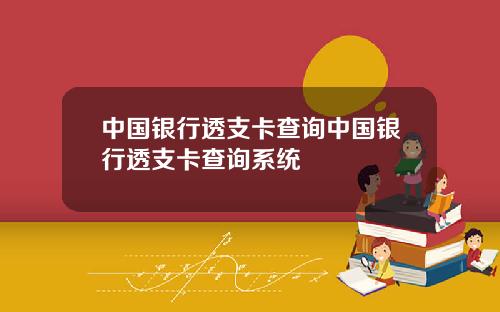 中国银行透支卡查询中国银行透支卡查询系统